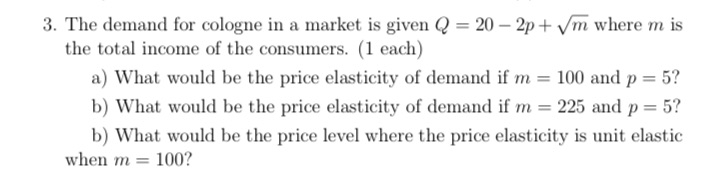 3. The demand for cologne in a market is given $Q = 20 - 2p + \sqrt{m}$ where $m$ is the total income of the consumers. (1 each)

a) What would be the price elasticity of demand if $m = 100$ and $p = 5$?

b) What would be the price elasticity of demand if $m = 225$ and $p = 5$?

b) What would be the price level where the price elasticity is unit elastic when $m = 100$?